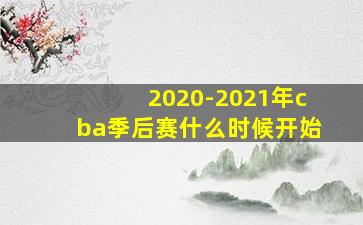 2020-2021年cba季后赛什么时候开始